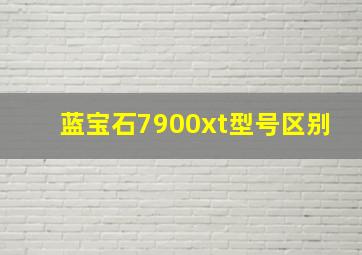 蓝宝石7900xt型号区别